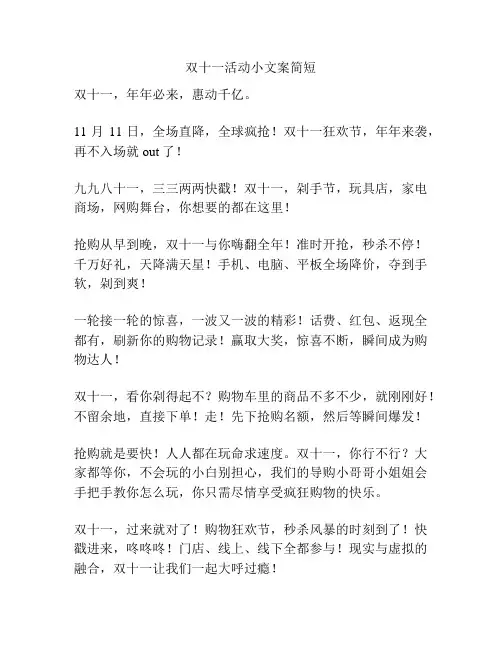 双十一活动小文案简短

双十一，年年必来，惠动千亿。

11 月 11 日，全场直降，全球疯抢！双十一狂欢节，年年来袭，再不入场就 out 了！

九九八十一，三三两两快戳！双十一，剁手节，玩具店，家电商场，网购舞台，你想要的都在这里！

抢购从早到晚，双十一与你嗨翻全年！准时开抢，秒杀不停！千万好礼，天降满天星！手机、电脑、平板全场降价，夺到手软，剁到爽！

一轮接一轮的惊喜，一波又一波的精彩！话费、红包、返现全都有，刷新你的购物记录！赢取大奖，惊喜不断，瞬间成为购物达人！

双十一，看你剁得起不？购物车里的商品不多不少，就刚刚好！不留余地，直接下单！走！先下抢购名额，然后等瞬间爆发！

抢购就是要快！人人都在玩命求速度。双十一，你行不行？大家都等你，不会玩的小白别担心，我们的导购小哥哥小姐姐会手把手教你怎么玩，你只需尽情享受疯狂购物的快乐。

双十一，过来就对了！购物狂欢节，秒杀风暴的时刻到了！快戳进来，咚咚咚！门店、线上、线下全都参与！现实与虚拟的融合，双十一让我们一起大呼过瘾！